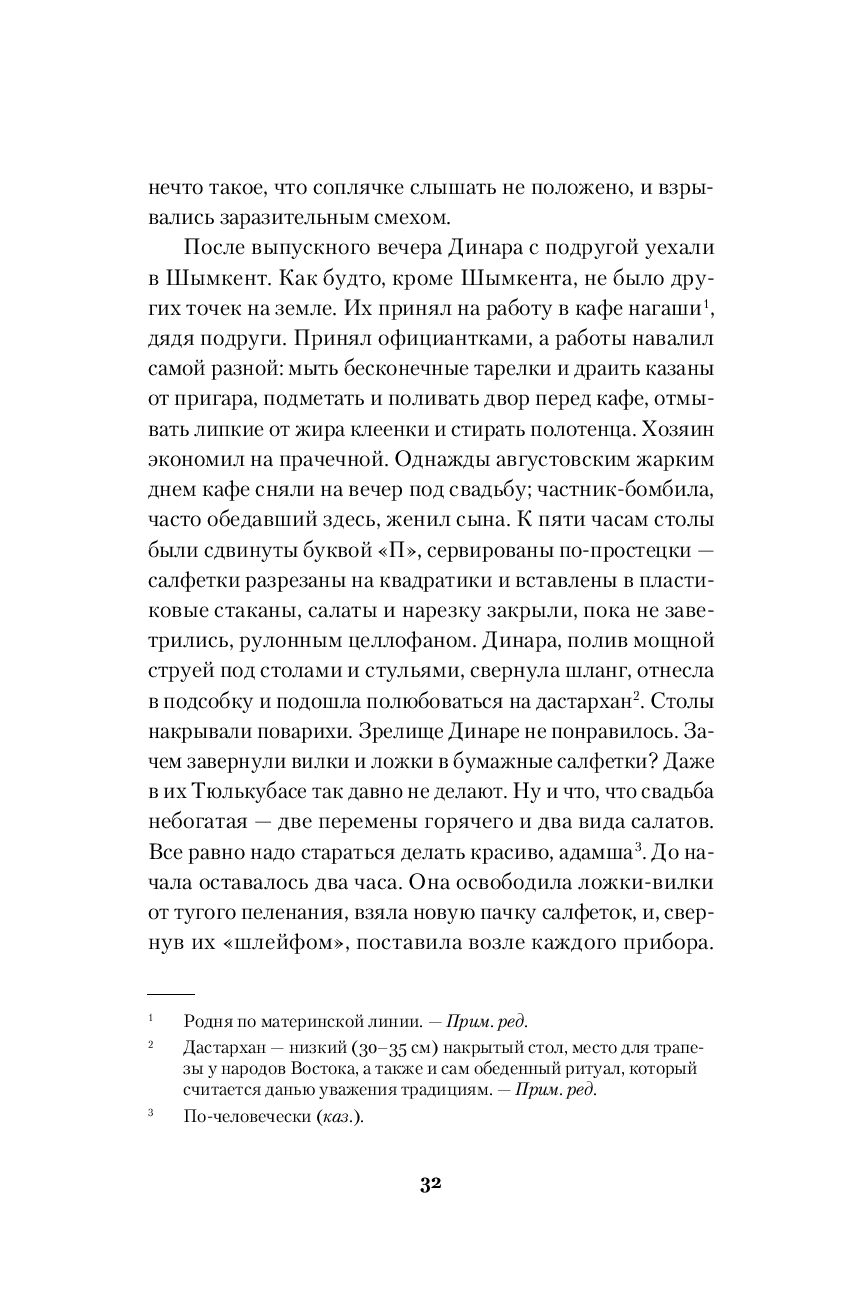 нечто такое, что соплячке слышать не положено, и взрывались заразительным смехом.

После выпускного вечера Динара с подругой уехали в Шымкент. Как будто, кроме Шымкента, не было других точек на земле. Их принял на работу в кафе нагаши$^1$, дядя подруги. Принял официантками, а работы навалил самой разной: мыть бесконечные тарелки и драить казаны от пригара, подметать и поливать двор перед кафе, отмывать липкие от жира клеенки и стирать полотенца. Хозяин экономил на прачечной. Однажды августовским жарким днем кафе сняли на вечер под свадьбу; частник-бомбила, часто обедавший здесь, женил сына. К пяти часам столы были сдвинуты буквой «П», сервированы по-простецки — салфетки разрезаны на квадратики и вставлены в пластиковые стаканы, салаты и нарезку закрыли, пока не заветрились, рулонным целлофаном. Динара, полив мощной струей под столами и стульями, свернула шланг, отнесла в подсобку и подошла полюбоваться на дастархан$^2$. Столы накрывали поварихи. Зрелище Динаре не понравилось. Зачем завернули вилки и ложки в бумажные салфетки? Даже в их Тюлькубасе так давно не делают. Ну и что, что свадьба небогатая — две перемены горячего и два вида салатов. Все равно надо стараться делать красиво, адамша$^3$. До начала оставалось два часа. Она освободила ложки-вилки от тугого пеленания, взяла новую пачку салфеток, и, свернув их «шлейфом», поставила возле каждого прибора.

$^1$ Родня по материнской линии. — Прим. ред.

$^2$ Дастархан — низкий (30–35 см) накрытый стол, место для трапезы у народов Востока, а также и сам обеденный ритуал, который считается данью уважения традициям. — Прим. ред.

$^3$ По-человечески (каз.).

32